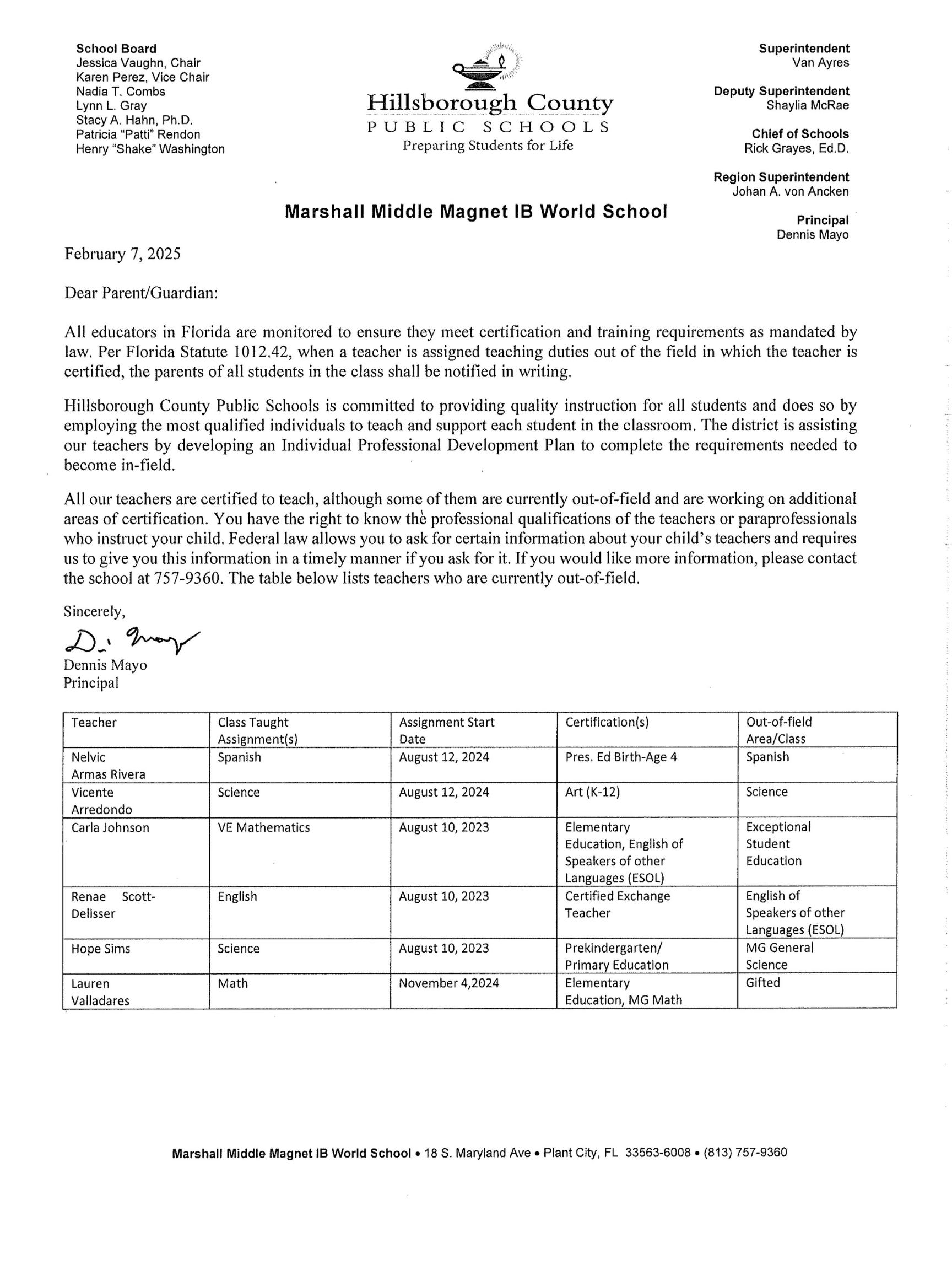 School Board
Jessica Vaughn, Chair
Karen Perez, Vice Chair
Nadia T. Combs
Lynn L. Gray
Stacy A. Hahn, Ph.D.
Patricia "Patti" Rendon
Henry "Shake" Washington

Hillsborough County
PUBLIC SCHOOLS
Preparing Students for Life

Superintendent
Van Ayres

Deputy Superintendent
Shaylia McRae

Chief of Schools
Rick Grayes, Ed.D.

Region Superintendent
Johan A. von Ancken

Principal
Dennis Mayo

Marshall Middle Magnet IB World School

February 7, 2025

Dear Parent/Guardian:

All educators in Florida are monitored to ensure they meet certification and training requirements as mandated by law. Per Florida Statute 1012.42, when a teacher is assigned teaching duties out of the field in which the teacher is certified, the parents of all students in the class shall be notified in writing.

Hillsborough County Public Schools is committed to providing quality instruction for all students and does so by employing the most qualified individuals to teach and support each student in the classroom. The district is assisting our teachers by developing an Individual Professional Development Plan to complete the requirements needed to become in-field.

All our teachers are certified to teach, although some of them are currently out-of-field and are working on additional areas of certification. You have the right to know the professional qualifications of the teachers or paraprofessionals who instruct your child. Federal law allows you to ask for certain information about your child's teachers and requires us to give you this information in a timely manner if you ask for it. If you would like more information, please contact the school at 757-9360. The table below lists teachers who are currently out-of-field.

Sincerely,
D. Mayo
Dennis Mayo
Principal

| Teacher | Class Taught Assignment(s) | Assignment Start Date | Certification(s) | Out-of-field Area/Class |
|---|---|---|---|---|
| Nelvic Armas Rivera | Spanish | August 12, 2024 | Pres. Ed Birth-Age 4 | Spanish |
| Vicente Arredondo | Science | August 12, 2024 | Art (K-12) | Science |
| Carla Johnson | VE Mathematics | August 10, 2023 | Elementary Education, English of Speakers of other Languages (ESOL) | Exceptional Student Education |
| Renae Scott-Delisser | English | August 10, 2023 | Certified Exchange Teacher | English of Speakers of other Languages (ESOL) |
| Hope Sims | Science | August 10, 2023 | Prekindergarten/ Primary Education | MG General Science |
| Lauren Valladares | Math | November 4,2024 | Elementary Education, MG Math | Gifted |

Marshall Middle Magnet IB World School • 18 S. Maryland Ave • Plant City, FL 33563-6008 • (813) 757-9360